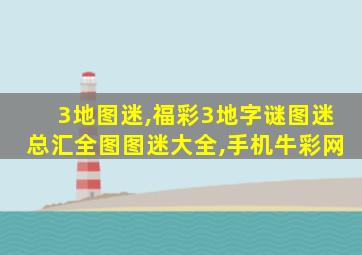 3地图迷,福彩3地字谜图迷总汇全图图迷大全,手机牛彩网